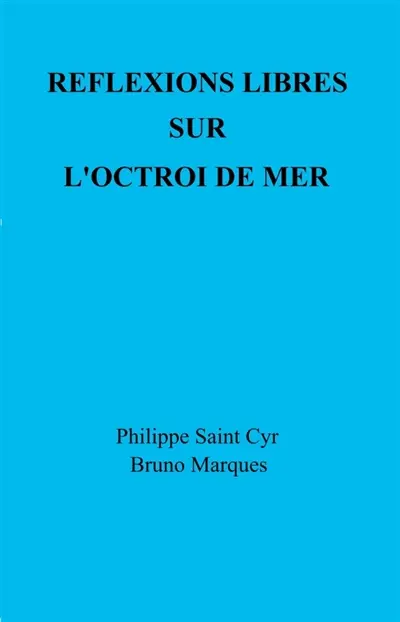 REFLEXIONS LIBRES
SUR
L'OCTROI DE MER

Philippe Saint Cyr
Bruno Marques